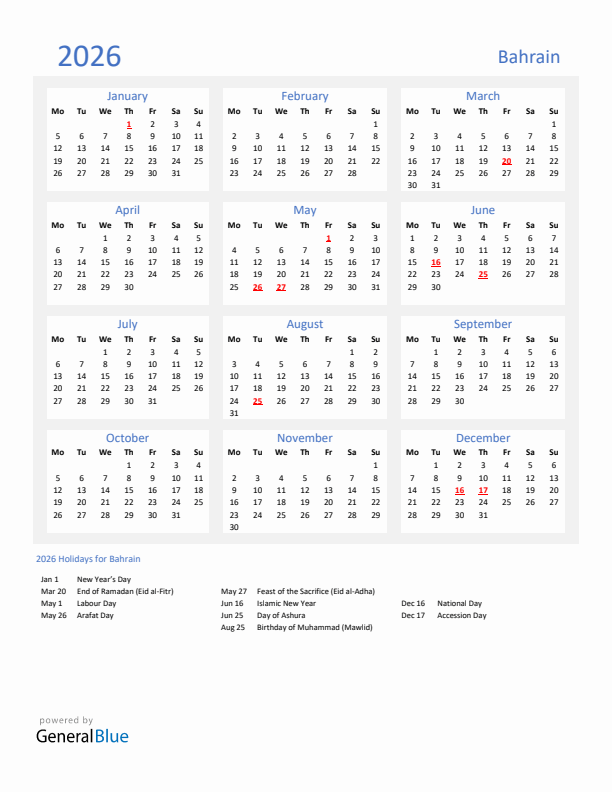 2026

Bahrain

January

| Mo | Tu | We | Th | Fr | Sa | Su |
|---|---|---|---|---|---|---|
| | | | 1 | 2 | 3 | 4 |
| 5 | 6 | 7 | 8 | 9 | 10 | 11 |
| 12 | 13 | 14 | 15 | 16 | 17 | 18 |
| 19 | 20 | 21 | 22 | 23 | 24 | 25 |
| 26 | 27 | 28 | 29 | 30 | 31 | |

February

| Mo | Tu | We | Th | Fr | Sa | Su |
|---|---|---|---|---|---|---|
| | | | | | | 1 |
| 2 | 3 | 4 | 5 | 6 | 7 | 8 |
| 9 | 10 | 11 | 12 | 13 | 14 | 15 |
| 16 | 17 | 18 | 19 | 20 | 21 | 22 |
| 23 | 24 | 25 | 26 | 27 | 28 | |

March

| Mo | Tu | We | Th | Fr | Sa | Su |
|---|---|---|---|---|---|---|
| | | | | | | 1 |
| 2 | 3 | 4 | 5 | 6 | 7 | 8 |
| 9 | 10 | 11 | 12 | 13 | 14 | 15 |
| 16 | 17 | 18 | 19 | 20 | 21 | 22 |
| 23 | 24 | 25 | 26 | 27 | 28 | 29 |
| 30 | 31 | | | | | |

April

| Mo | Tu | We | Th | Fr | Sa | Su |
|---|---|---|---|---|---|---|
| | | 1 | 2 | 3 | 4 | 5 |
| 6 | 7 | 8 | 9 | 10 | 11 | 12 |
| 13 | 14 | 15 | 16 | 17 | 18 | 19 |
| 20 | 21 | 22 | 23 | 24 | 25 | 26 |
| 27 | 28 | 29 | 30 | | | |

May

| Mo | Tu | We | Th | Fr | Sa | Su |
|---|---|---|---|---|---|---|
| | | | | 1 | 2 | 3 |
| 4 | 5 | 6 | 7 | 8 | 9 | 10 |
| 11 | 12 | 13 | 14 | 15 | 16 | 17 |
| 18 | 19 | 20 | 21 | 22 | 23 | 24 |
| 25 | 26 | 27 | 28 | 29 | 30 | 31 |

June

| Mo | Tu | We | Th | Fr | Sa | Su |
|---|---|---|---|---|---|---|
| 1 | 2 | 3 | 4 | 5 | 6 | 7 |
| 8 | 9 | 10 | 11 | 12 | 13 | 14 |
| 15 | 16 | 17 | 18 | 19 | 20 | 21 |
| 22 | 23 | 24 | 25 | 26 | 27 | 28 |
| 29 | 30 | | | | | |

July

| Mo | Tu | We | Th | Fr | Sa | Su |
|---|---|---|---|---|---|---|
| | | 1 | 2 | 3 | 4 | 5 |
| 6 | 7 | 8 | 9 | 10 | 11 | 12 |
| 13 | 14 | 15 | 16 | 17 | 18 | 19 |
| 20 | 21 | 22 | 23 | 24 | 25 | 26 |
| 27 | 28 | 29 | 30 | 31 | | |

August

| Mo | Tu | We | Th | Fr | Sa | Su |
|---|---|---|---|---|---|---|
| | | | | | 1 | 2 |
| 3 | 4 | 5 | 6 | 7 | 8 | 9 |
| 10 | 11 | 12 | 13 | 14 | 15 | 16 |
| 17 | 18 | 19 | 20 | 21 | 22 | 23 |
| 24 | 25 | 26 | 27 | 28 | 29 | 30 |
| 31 | | | | | | |

September

| Mo | Tu | We | Th | Fr | Sa | Su |
|---|---|---|---|---|---|---|
| | 1 | 2 | 3 | 4 | 5 | 6 |
| 7 | 8 | 9 | 10 | 11 | 12 | 13 |
| 14 | 15 | 16 | 17 | 18 | 19 | 20 |
| 21 | 22 | 23 | 24 | 25 | 26 | 27 |
| 28 | 29 | 30 | | | | |

October

| Mo | Tu | We | Th | Fr | Sa | Su |
|---|---|---|---|---|---|---|
| | | | 1 | 2 | 3 | 4 |
| 5 | 6 | 7 | 8 | 9 | 10 | 11 |
| 12 | 13 | 14 | 15 | 16 | 17 | 18 |
| 19 | 20 | 21 | 22 | 23 | 24 | 25 |
| 26 | 27 | 28 | 29 | 30 | 31 | |

November

| Mo | Tu | We | Th | Fr | Sa | Su |
|---|---|---|---|---|---|---|
| | | | | | | 1 |
| 2 | 3 | 4 | 5 | 6 | 7 | 8 |
| 9 | 10 | 11 | 12 | 13 | 14 | 15 |
| 16 | 17 | 18 | 19 | 20 | 21 | 22 |
| 23 | 24 | 25 | 26 | 27 | 28 | 29 |
| 30 | | | | | | |

December

| Mo | Tu | We | Th | Fr | Sa | Su |
|---|---|---|---|---|---|---|
| | 1 | 2 | 3 | 4 | 5 | 6 |
| 7 | 8 | 9 | 10 | 11 | 12 | 13 |
| 14 | 15 | 16 | 17 | 18 | 19 | 20 |
| 21 | 22 | 23 | 24 | 25 | 26 | 27 |
| 28 | 29 | 30 | 31 | | | |

2026 Holidays for Bahrain

Jan 1 New Year's Day
Mar 20 End of Ramadan (Eid al-Fitr)
May 1 Labour Day
May 26 Arafat Day

May 27 Feast of the Sacrifice (Eid al-Adha)
Jun 16 Islamic New Year
Jun 25 Day of Ashura
Aug 25 Birthday of Muhammad (Mawlid)

Dec 16 National Day
Dec 17 Accession Day

powered by
GeneralBlue